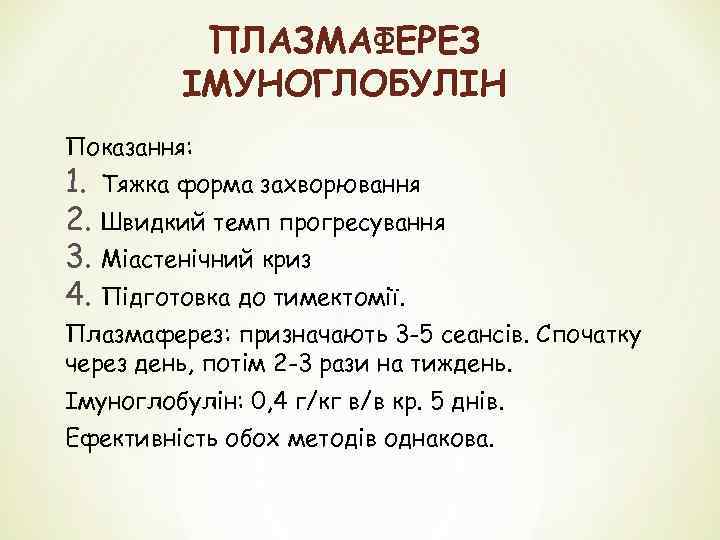 ПЛАЗМАФЕРЕЗ
ІМУНОГЛОБУЛІН

Показання:
1. Тяжка форма захворювання
2. Швидкий темп прогресування
3. Міастенічний криз
4. Підготовка до тимектомії.
Плазмаферез: призначають 3-5 сеансів. Спочатку через день, потім 2-3 рази на тиждень.
Імуноглобулін: 0,4 г/кг в/в кр. 5 днів.
Ефективність обох методів однакова.